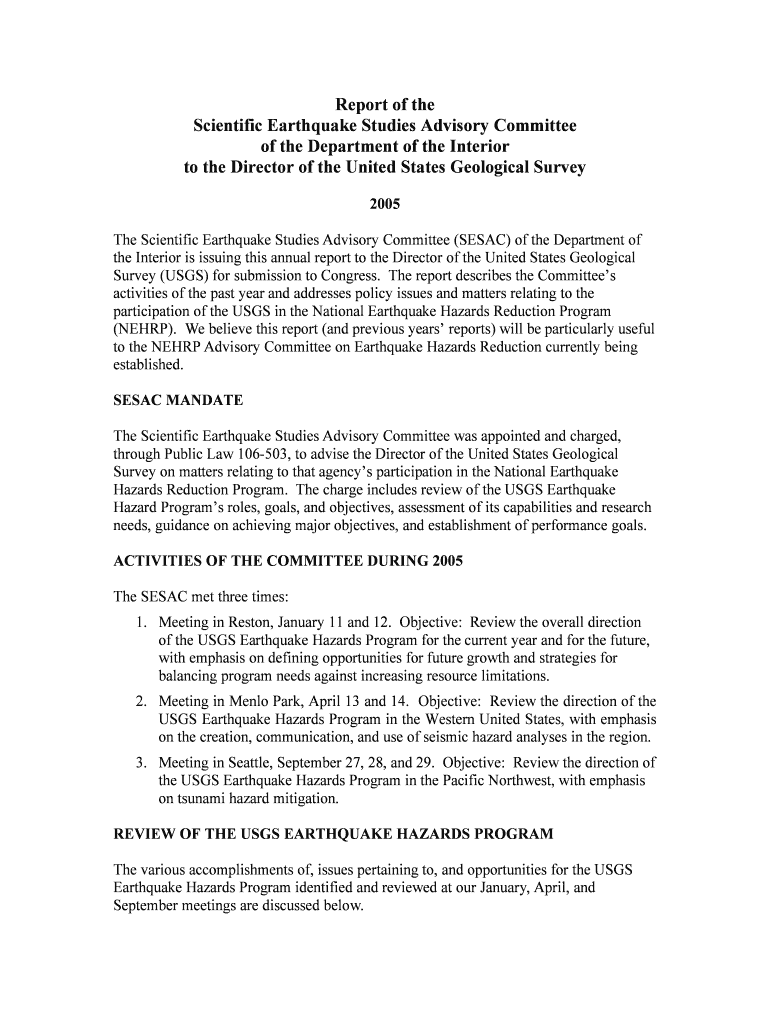 Report of the
Scientific Earthquake Studies Advisory Committee
of the Department of the Interior
to the Director of the United States Geological Survey

2005

The Scientific Earthquake Studies Advisory Committee (SESAC) of the Department of the Interior is issuing this annual report to the Director of the United States Geological Survey (USGS) for submission to Congress. The report describes the Committee's activities of the past year and addresses policy issues and matters relating to the participation of the USGS in the National Earthquake Hazards Reduction Program (NEHRP). We believe this report (and previous years' reports) will be particularly useful to the NEHRP Advisory Committee on Earthquake Hazards Reduction currently being established.

SESAC MANDATE

The Scientific Earthquake Studies Advisory Committee was appointed and charged, through Public Law 106-503, to advise the Director of the United States Geological Survey on matters relating to that agency's participation in the National Earthquake Hazards Reduction Program. The charge includes review of the USGS Earthquake Hazard Program's roles, goals, and objectives, assessment of its capabilities and research needs, guidance on achieving major objectives, and establishment of performance goals.

ACTIVITIES OF THE COMMITTEE DURING 2005

The SESAC met three times:

1. Meeting in Reston, January 11 and 12. Objective: Review the overall direction of the USGS Earthquake Hazards Program for the current year and for the future, with emphasis on defining opportunities for future growth and strategies for balancing program needs against increasing resource limitations.

2. Meeting in Menlo Park, April 13 and 14. Objective: Review the direction of the USGS Earthquake Hazards Program in the Western United States, with emphasis on the creation, communication, and use of seismic hazard analyses in the region.

3. Meeting in Seattle, September 27, 28, and 29. Objective: Review the direction of the USGS Earthquake Hazards Program in the Pacific Northwest, with emphasis on tsunami hazard mitigation.

REVIEW OF THE USGS EARTHQUAKE HAZARDS PROGRAM

The various accomplishments of, issues pertaining to, and opportunities for the USGS Earthquake Hazards Program identified and reviewed at our January, April, and September meetings are discussed below.